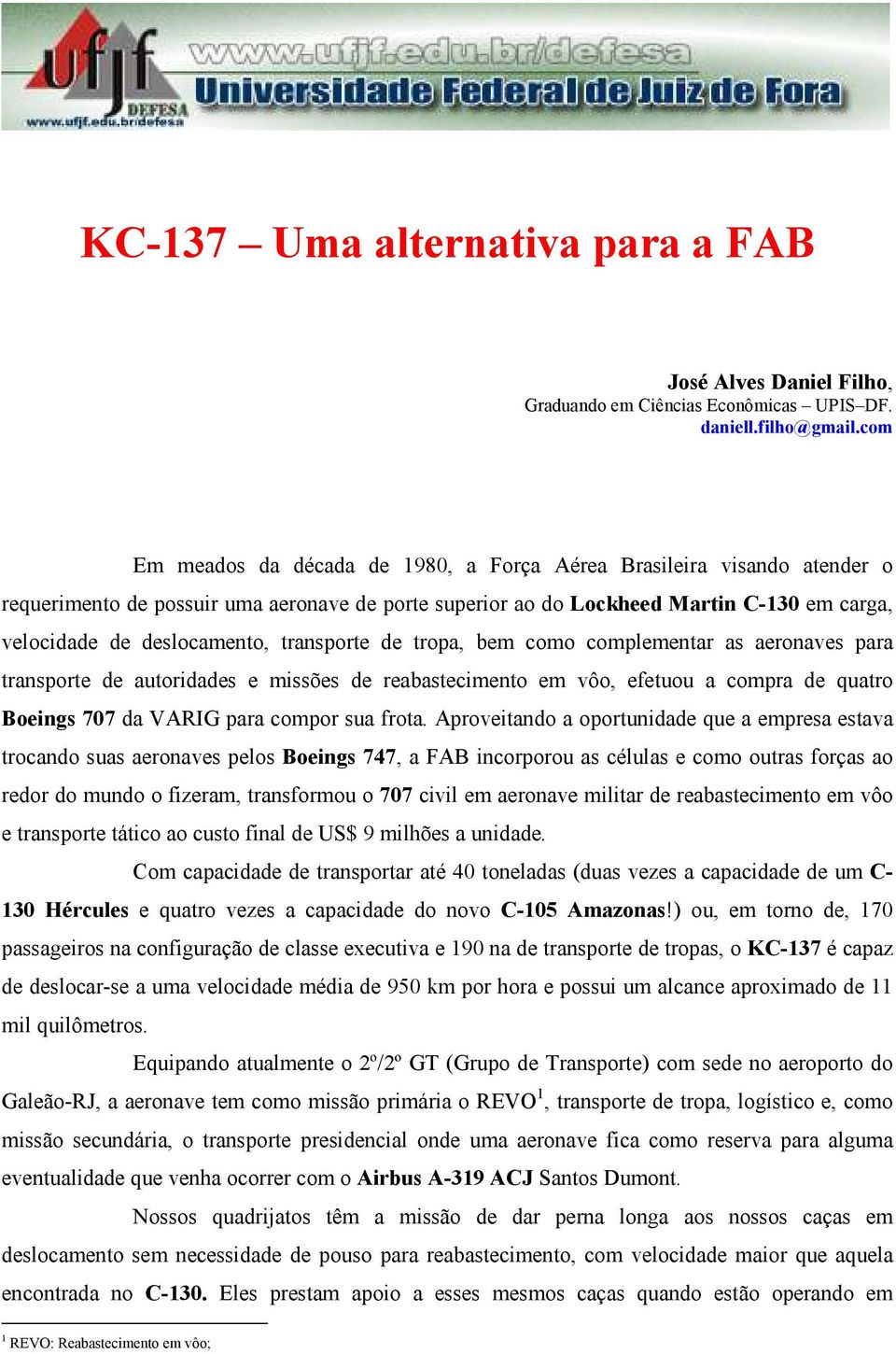 ufjf DEFESA www.ufjf.edu.br/defesa

www.ufjf.edu.br/defesa
Universidade Federal de Juiz de Fora

KC-137 – Uma alternativa para a FAB

José Alves Daniel Filho,
Graduando em Ciências Econômicas – UPIS–DF.
daniell.filho@gmail.com

Em meados da década de 1980, a Força Aérea Brasileira visando atender o requerimento de possuir uma aeronave de porte superior ao do Lockheed Martin C-130 em carga, velocidade de deslocamento, transporte de tropa, bem como complementar as aeronaves para transporte de autoridades e missões de reabastecimento em vôo, efetuou a compra de quatro Boeings 707 da VARIG para compor sua frota. Aproveitando a oportunidade que a empresa estava trocando suas aeronaves pelos Boeings 747, a FAB incorporou as células e como outras forças ao redor do mundo o fizeram, transformou o 707 civil em aeronave militar de reabastecimento em vôo e transporte tático ao custo final de US$ 9 milhões a unidade.

Com capacidade de transportar até 40 toneladas (duas vezes a capacidade de um C-130 Hércules e quatro vezes a capacidade do novo C-105 Amazonas!) ou, em torno de, 170 passageiros na configuração de classe executiva e 190 na de transporte de tropas, o KC-137 é capaz de deslocar-se a uma velocidade média de 950 km por hora e possui um alcance aproximado de 11 mil quilômetros.

Equipando atualmente o 2º/2º GT (Grupo de Transporte) com sede no aeroporto do Galeão-RJ, a aeronave tem como missão primária o REVO$^1$, transporte de tropa, logístico e, como missão secundária, o transporte presidencial onde uma aeronave fica como reserva para alguma eventualidade que venha ocorrer com o Airbus A-319 ACJ Santos Dumont.

Nossos quadrijatos têm a missão de dar perna longa aos nossos caças em deslocamento sem necessidade de pouso para reabastecimento, com velocidade maior que aquela encontrada no C-130. Eles prestam apoio a esses mesmos caças quando estão operando em

$^1$ REVO: Reabastecimento em vôo;